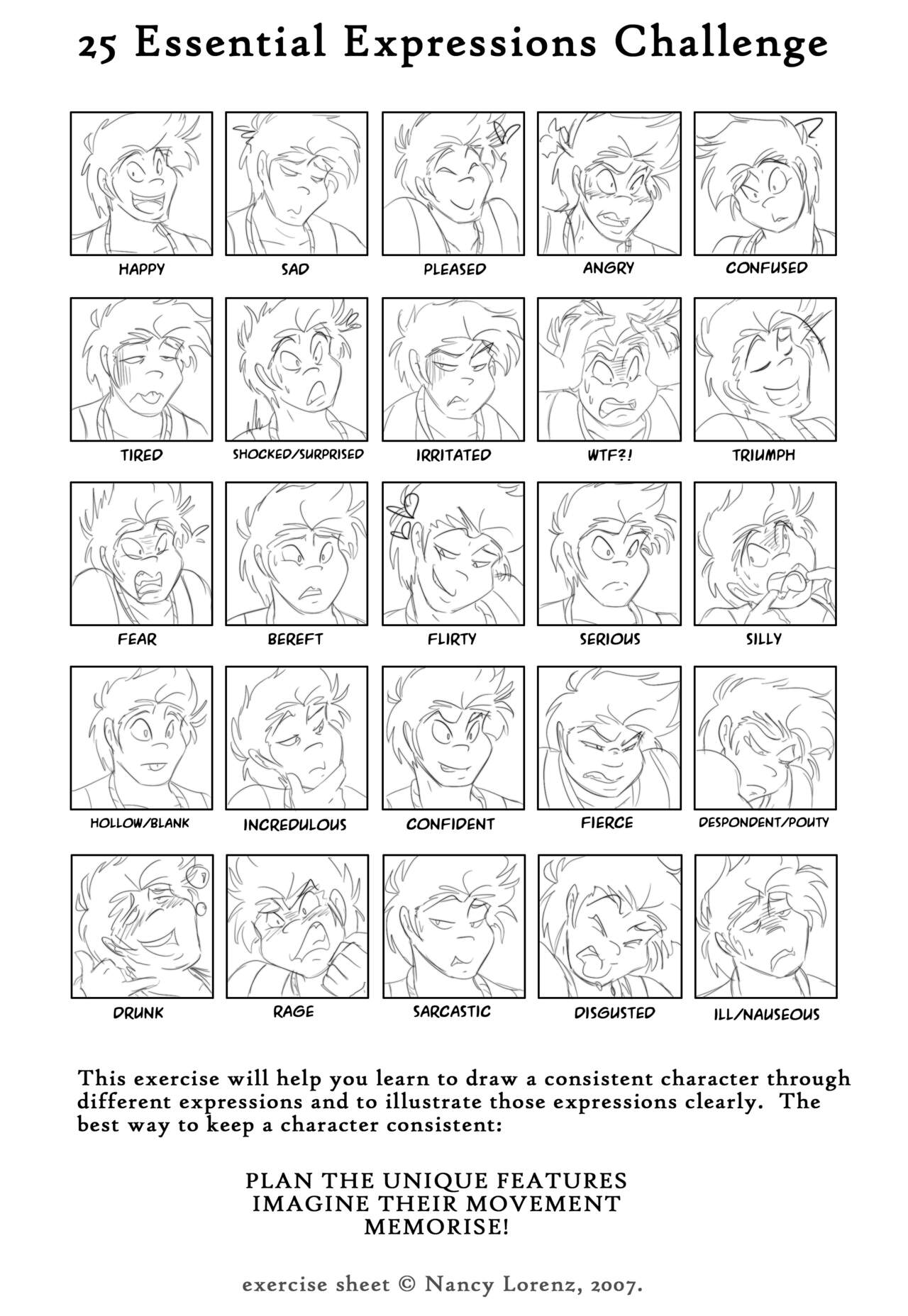 25 Essential Expressions Challenge

HAPPY

SAD

PLEASED

ANGRY

CONFUSED

TIRED

SHOCKED/SURPRISED

IRRITATED

WTF?!

TRIUMPH

FEAR

BEREFT

FLIRTY

SERIOUS

SILLY

HOLLOW/BLANK

INCREDULOUS

CONFIDENT

FIERCE

DESPONDENT/POUTY

DRUNK

RAGE

SARCASTIC

DISGUSTED

ILL/NAUSEOUS

This exercise will help you learn to draw a consistent character through different expressions and to illustrate those expressions clearly. The best way to keep a character consistent:

PLAN THE UNIQUE FEATURES
IMAGINE THEIR MOVEMENT
MEMORISE!

exercise sheet © Nancy Lorenz, 2007.